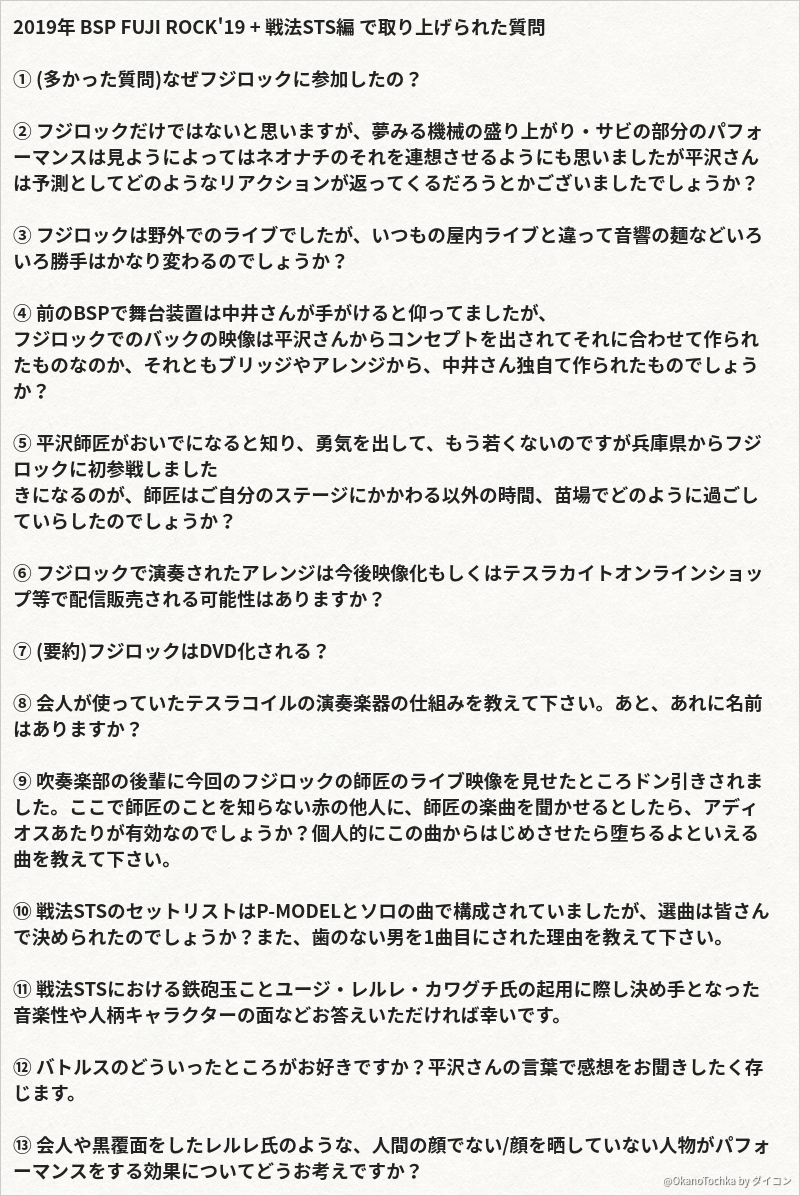 2019年 BSP FUJI ROCK'19 + 戦法STS編 で取り上げられた質問

① (多かった質問)なぜフジロックに参加したの？

② フジロックだけではないと思いますが、夢みる機械の盛り上がり・サビの部分のパフォーマンスは見ようによってはネオナチのそれを連想させるようにも思いましたが平沢さんは予測としてどのようなリアクションが返ってくるだろうとかございましたでしょうか？

③ フジロックは野外でのライブでしたが、いつもの屋内ライブと違って音響の麺などいろいろ勝手はかなり変わるのでしょうか？

④ 前のBSPで舞台装置は中井さんが手がけると仰ってましたが、
フジロックでのバックの映像は平沢さんからコンセプトを出されてそれに合わせて作られたものなのか、それともブリッジやアレンジから、中井さん独自て作られたものでしょうか？

⑤ 平沢師匠がおいでになると知り、勇気を出して、もう若くないのですが兵庫県からフジロックに初参戦しました
きになるのが、師匠はご自分のステージにかかわる以外の時間、苗場でどのように過ごしていらしたのでしょうか？

⑥ フジロックで演奏されたアレンジは今後映像化もしくはテスラカイトオンラインショップ等で配信販売される可能性はありますか？

⑦ (要約)フジロックはDVD化される？

⑧ 会人が使っていたテスラコイルの演奏楽器の仕組みを教えて下さい。あと、あれに名前はありますか？

⑨ 吹奏楽部の後輩に今回のフジロックの師匠のライブ映像を見せたところドン引きされました。ここで師匠のことを知らない赤の他人に、師匠の楽曲を聞かせるとしたら、アディオスあたりが有効なのでしょうか？個人的にこの曲からはじめさせたら堕ちるよといえる曲を教えて下さい。

⑩ 戦法STSのセットリストはP-MODELとソロの曲で構成されていましたが、選曲は皆さんで決められたのでしょうか？また、歯のない男を1曲目にされた理由を教えて下さい。

⑪ 戦法STSにおける鉄砲玉ことユージ・レルレ・カワグチ氏の起用に際し決め手となった音楽性や人柄キャラクターの面などお答えいただければ幸いです。

⑫ バトルスのどういったところがお好きですか？平沢さんの言葉で感想をお聞きしたく存じます。

⑬ 会人や黒覆面をしたレルレ氏のような、人間の顔でない/顔を晒していない人物がパフォーマンスをする効果についてどうお考えですか？

@OkanoTochka by ダイコン